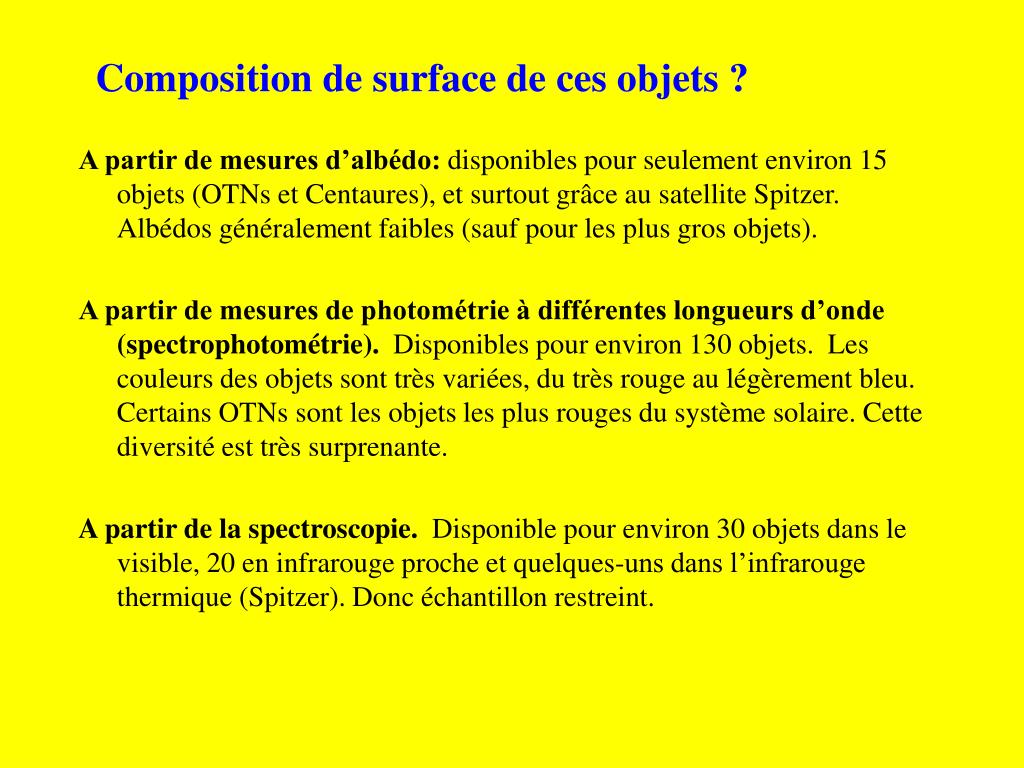 Composition de surface de ces objets ?

A partir de mesures d’albédo: disponibles pour seulement environ 15 objets (OTNs et Centaures), et surtout grâce au satellite Spitzer. Albédos généralement faibles (sauf pour les plus gros objets).

A partir de mesures de photométrie à différentes longueurs d’onde (spectrophotométrie). Disponibles pour environ 130 objets. Les couleurs des objets sont très variées, du très rouge au légèrement bleu. Certains OTNs sont les objets les plus rouges du système solaire. Cette diversité est très surprenante.

A partir de la spectroscopie. Disponible pour environ 30 objets dans le visible, 20 en infrarouge proche et quelques-uns dans l’infrarouge thermique (Spitzer). Donc échantillon restreint.